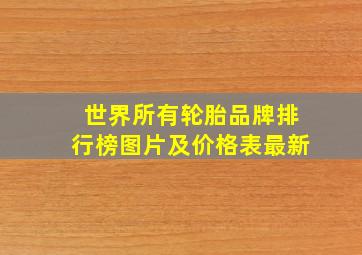 世界所有轮胎品牌排行榜图片及价格表最新